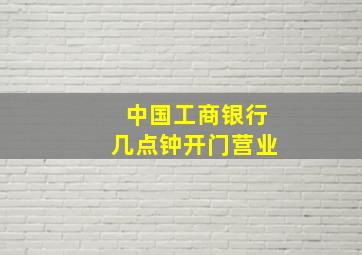 中国工商银行
几点钟开门营业